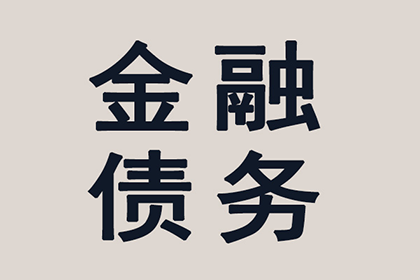 金融
债务